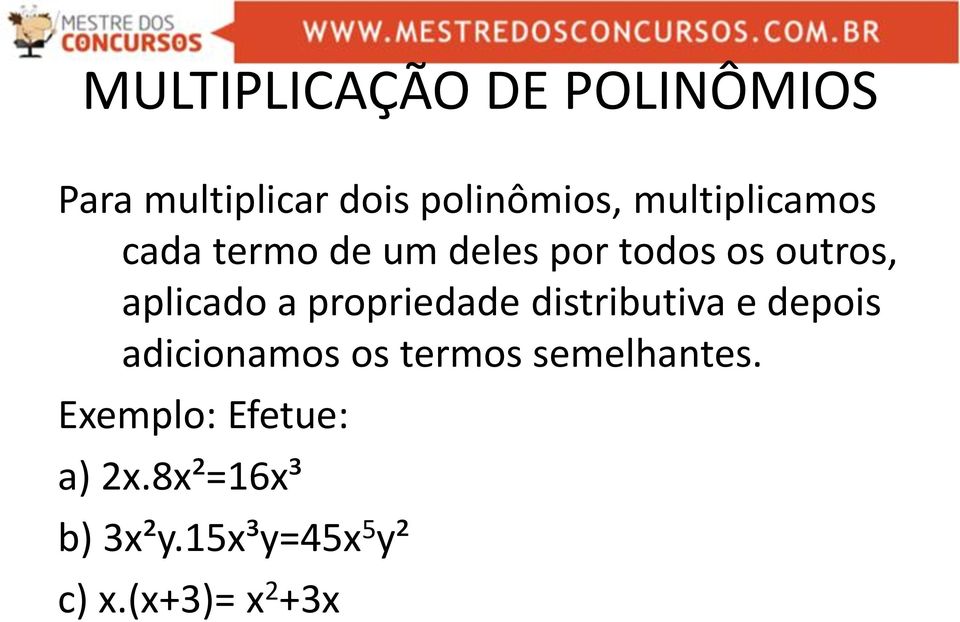 MESTRE DOS CONCURSOS

WWW.MESTREDOSCONCURSOS.COM.BR

MULTIPLICAÇÃO DE POLINÔMIOS

Para multiplicar dois polinômios, multiplicamos cada termo de um deles por todos os outros, aplicado a propriedade distributiva e depois adicionamos os termos semelhantes.

Exemplo: Efetue:

a) $2x.8x^2=16x^3$

b) $3x^2y.15x^3y=45x^5y^2$

c) $x.(x+3)= x^2+3x$